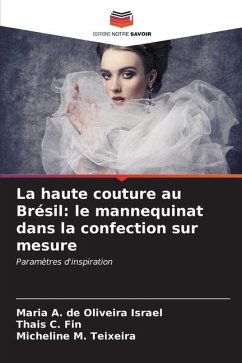 EDITIONS NOTRE SAVOIR

La haute couture au Brésil: le mannequinat dans la confection sur mesure

Paramètres d'inspiration

Maria A. de Oliveira Israel
Thais C. Fin
Micheline M. Teixeira